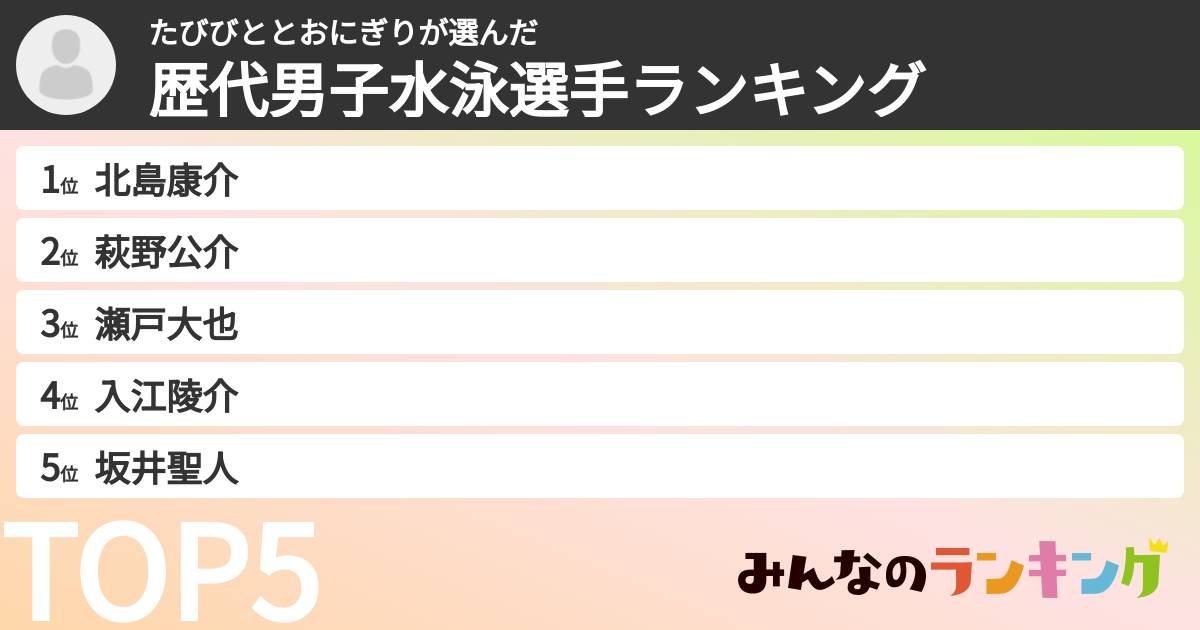 たびびととおにぎりが選んだ
歴代男子水泳選手ランキング

1位 北島康介
2位 萩野公介
3位 瀬戸大也
4位 入江陵介
5位 坂井聖人

TOP5

みんなのランキング